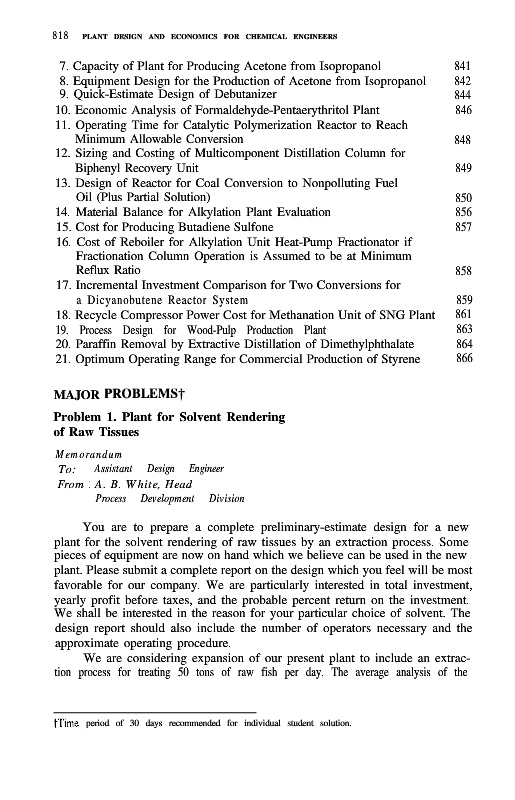 818 PLANT DESIGN AND ECONOMICS FOR CHEMICAL ENGINEERS

7. Capacity of Plant for Producing Acetone from Isopropanol 841
8. Equipment Design for the Production of Acetone from Isopropanol 842
9. Quick-Estimate Design of Debutanizer 844
10. Economic Analysis of Formaldehyde-Pentaerythritol Plant 846
11. Operating Time for Catalytic Polymerization Reactor to Reach Minimum Allowable Conversion 848
12. Sizing and Costing of Multicomponent Distillation Column for Biphenyl Recovery Unit 849
13. Design of Reactor for Coal Conversion to Nonpolluting Fuel Oil (Plus Partial Solution) 850
14. Material Balance for Alkylation Plant Evaluation 856
15. Cost for Producing Butadiene Sulfone 857
16. Cost of Reboiler for Alkylation Unit Heat-Pump Fractionator if Fractionation Column Operation is Assumed to be at Minimum Reflux Ratio 858
17. Incremental Investment Comparison for Two Conversions for a Dicyanobutene Reactor System 859
18. Recycle Compressor Power Cost for Methanation Unit of SNG Plant 861
19. Process Design for Wood-Pulp Production Plant 863
20. Paraffin Removal by Extractive Distillation of Dimethylphthalate 864
21. Optimum Operating Range for Commercial Production of Styrene 866

MAJOR PROBLEMS†

Problem 1. Plant for Solvent Rendering of Raw Tissues

Memorandum
To: Assistant Design Engineer
From : A. B. White, Head
Process Development Division

You are to prepare a complete preliminary-estimate design for a new plant for the solvent rendering of raw tissues by an extraction process. Some pieces of equipment are now on hand which we believe can be used in the new plant. Please submit a complete report on the design which you feel will be most favorable for our company. We are particularly interested in total investment, yearly profit before taxes, and the probable percent return on the investment. We shall be interested in the reason for your particular choice of solvent. The design report should also include the number of operators necessary and the approximate operating procedure.

We are considering expansion of our present plant to include an extraction process for treating 50 tons of raw fish per day. The average analysis of the

†Time period of 30 days recommended for individual student solution.